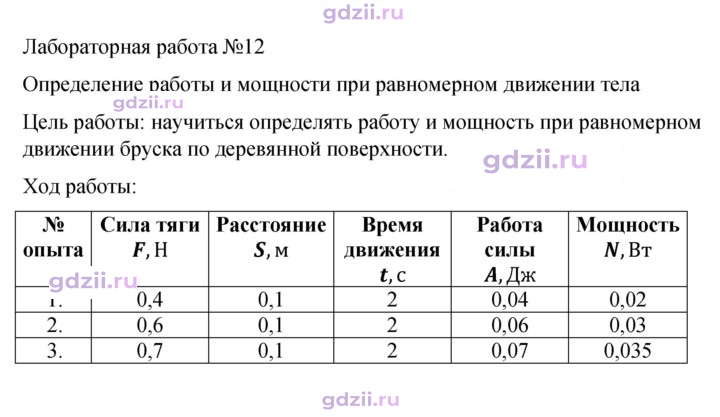 Лабораторная работа №12

Определение работы и мощности при равномерном движении тела

Цель работы: научиться определять работу и мощность при равномерном движении бруска по деревянной поверхности.

Ход работы:

| № опыта | Сила тяги $F$, Н | Расстояние $S$, м | Время движения $t$, с | Работа силы $A$, Дж | Мощность $N$, Вт |
|---|---|---|---|---|---|
| 1. | 0,4 | 0,1 | 2 | 0,04 | 0,02 |
| 2. | 0,6 | 0,1 | 2 | 0,06 | 0,03 |
| 3. | 0,7 | 0,1 | 2 | 0,07 | 0,035 |

gdzii.ru